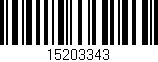 15203343